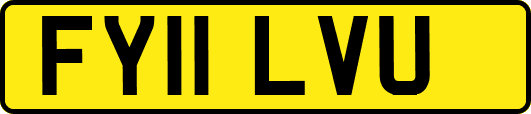 FY11 LVU